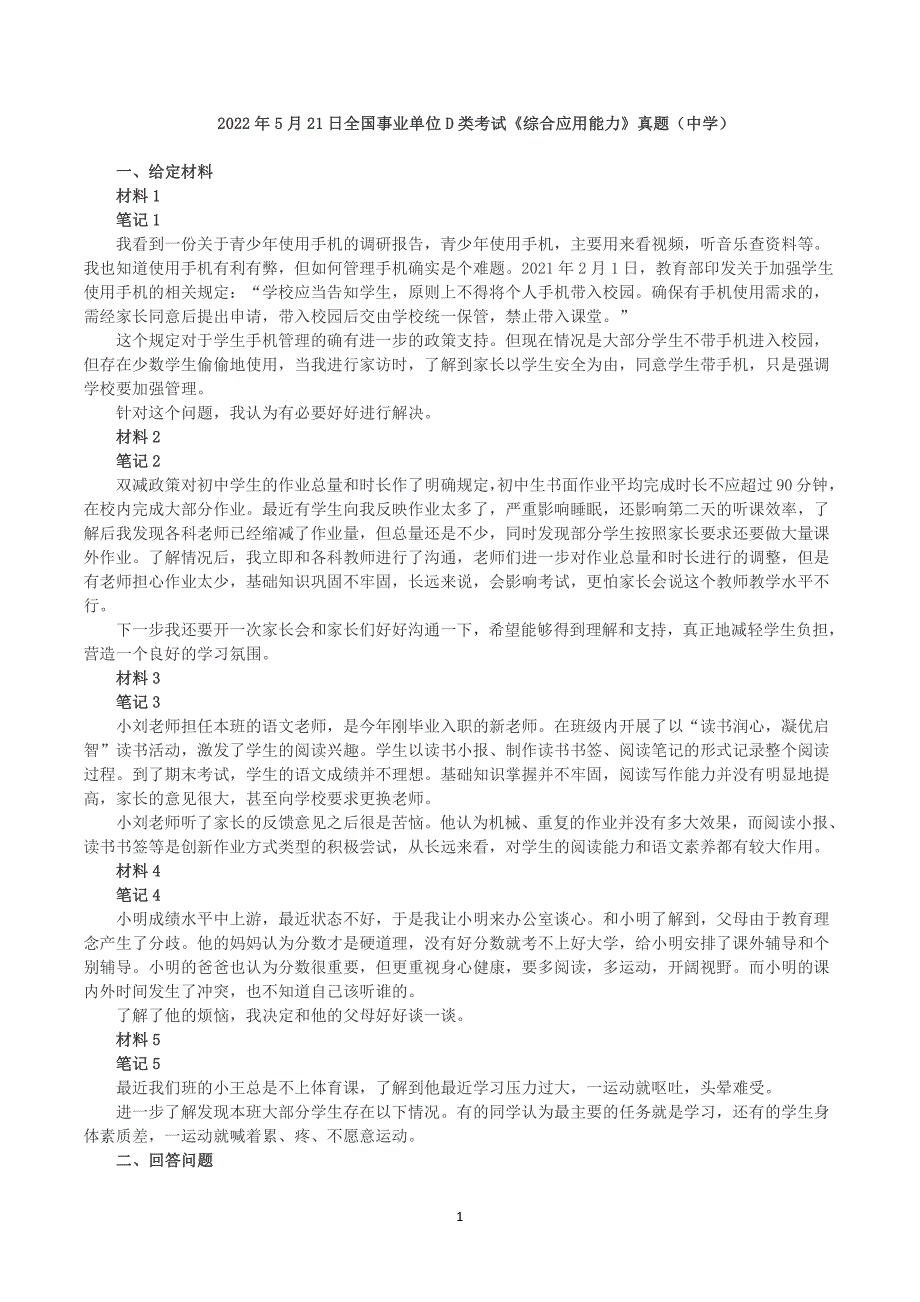 2022 年 5 月 21 日全国事业单位 D 类考试《综合应用能力》真题（中学）

一、给定材料

材料 1

笔记 1

我看到一份关于青少年使用手机的调研报告，青少年使用手机，主要用来看视频，听音乐查资料等。我也知道使用手机有利有弊，但如何管理手机确实是个难题。2021 年 2 月 1 日，教育部印发关于加强学生使用手机的相关规定：“学校应当告知学生，原则上不得将个人手机带入校园。确保有手机使用需求的，需经家长同意后提出申请，带入校园后交由学校统一保管，禁止带入课堂。”

这个规定对于学生手机管理的确有进一步的政策支持。但现在情况是大部分学生不带手机进入校园，但存在少数学生偷偷地使用，当我进行家访时，了解到家长以学生安全为由，同意学生带手机，只是强调学校要加强管理。

针对这个问题，我认为有必要好好进行解决。

材料 2

笔记 2

双减政策对初中学生的作业总量和时长作了明确规定，初中生书面作业平均完成时长不应超过 90 分钟，在校内完成大部分作业。最近有学生向我反映作业太多了，严重影响睡眠，还影响第二天的听课效率，了解后我发现各科老师已经缩减了作业量，但总量还是不少，同时发现部分学生按照家长要求还要做大量课外作业。了解情况后，我立即和各科教师进行了沟通，老师们进一步对作业总量和时长进行的调整，但是有老师担心作业太少，基础知识巩固不牢固，长远来说，会影响考试，更怕家长会说这个教师教学水平不行。

下一步我还要开一次家长会和家长们好好沟通一下，希望能够得到理解和支持，真正地减轻学生负担，营造一个良好的学习氛围。

材料 3

笔记 3

小刘老师担任本班的语文老师，是今年刚毕业入职的新老师。在班级内开展了以“读书润心，凝优启智”读书活动，激发了学生的阅读兴趣。学生以读书小报、制作读书书签、阅读笔记的形式记录整个阅读过程。到了期末考试，学生的语文成绩并不理想。基础知识掌握并不牢固，阅读写作能力并没有明显地提高，家长的意见很大，甚至向学校要求更换老师。

小刘老师听了家长的反馈意见之后很是苦恼。他认为机械、重复的作业并没有多大效果，而阅读小报、读书书签等是创新作业方式类型的积极尝试，从长远来看，对学生的阅读能力和语文素养都有较大作用。

材料 4

笔记 4

小明成绩水平中上游，最近状态不好，于是我让小明来办公室谈心。和小明了解到，父母由于教育理念产生了分歧。他的妈妈认为分数才是硬道理，没有好分数就考不上好大学，给小明安排了课外辅导和个别辅导。小明的爸爸也认为分数很重要，但更重视身心健康，要多阅读，多运动，开阔视野。而小明的课内外时间发生了冲突，也不知道自己该听谁的。

了解了他的烦恼，我决定和他的父母好好谈一谈。

材料 5

笔记 5

最近我们班的小王总是不上体育课，了解到他最近学习压力过大，一运动就呕吐，头晕难受。

进一步了解发现本班大部分学生存在以下情况。有的同学认为最主要的任务就是学习，还有的学生身体素质差，一运动就喊着累、疼、不愿意运动。

二、回答问题

1